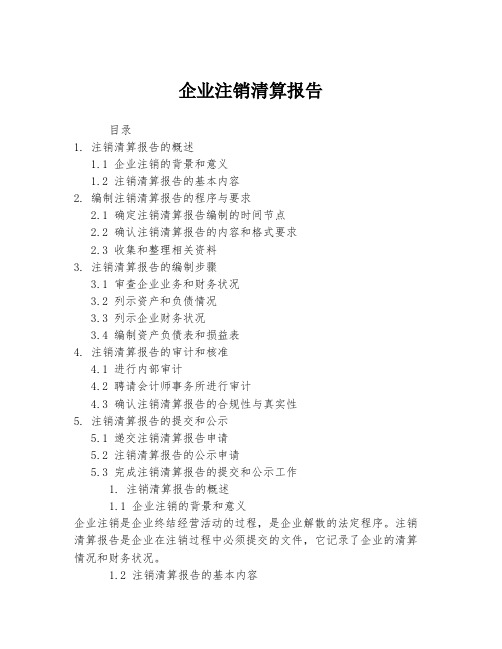 企业注销清算报告

目录

1. 注销清算报告的概述

1.1 企业注销的背景和意义

1.2 注销清算报告的基本内容

2. 编制注销清算报告的程序与要求

2.1 确定注销清算报告编制的时间节点

2.2 确认注销清算报告的内容和格式要求

2.3 收集和整理相关资料

3. 注销清算报告的编制步骤

3.1 审查企业业务和财务状况

3.2 列示资产和负债情况

3.3 列示企业财务状况

3.4 编制资产负债表和损益表

4. 注销清算报告的审计和核准

4.1 进行内部审计

4.2 聘请会计师事务所进行审计

4.3 确认注销清算报告的合规性与真实性

5. 注销清算报告的提交和公示

5.1 递交注销清算报告申请

5.2 注销清算报告的公示申请

5.3 完成注销清算报告的提交和公示工作

1. 注销清算报告的概述

1.1 企业注销的背景和意义

企业注销是企业终结经营活动的过程，是企业解散的法定程序。注销清算报告是企业在注销过程中必须提交的文件，它记录了企业的清算情况和财务状况。

1.2 注销清算报告的基本内容